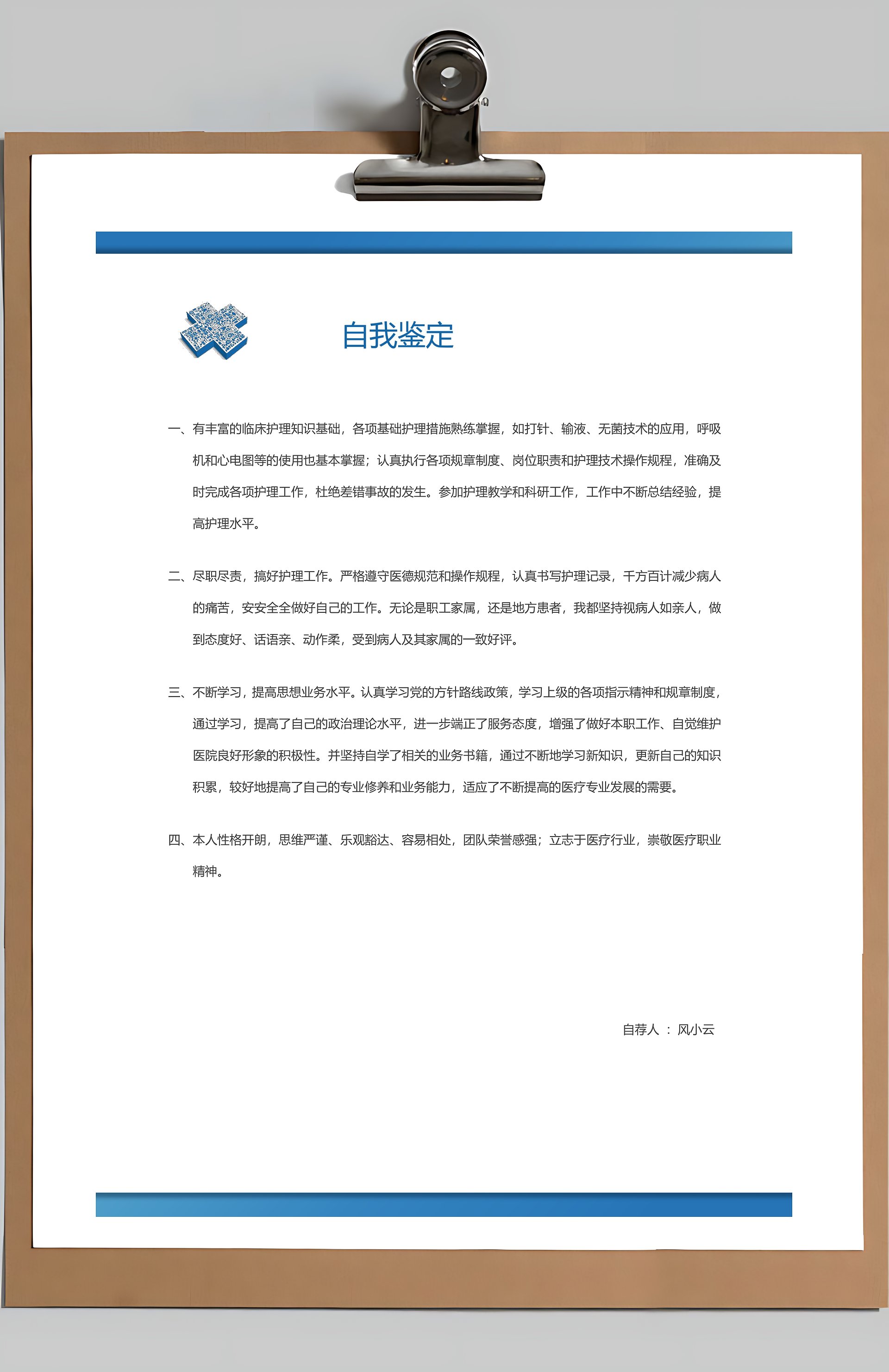 自我鉴定

一、有丰富的临床护理知识基础，各项基础护理措施熟练掌握，如打针、输液、无菌技术的应用，呼吸机和心电图等的使用也基本掌握；认真执行各项规章制度、岗位职责和护理技术操作规程，准确及时完成各项护理工作，杜绝差错事故的发生。参加护理教学和科研工作，工作中不断总结经验，提高护理水平。

二、尽职尽责，搞好护理工作。严格遵守医德规范和操作规程，认真书写护理记录，千方百计减少病人的痛苦，安安全全做好自己的工作。无论是职工家属，还是地方患者，我都坚持视病人如亲人，做到态度好、话语亲、动作柔，受到病人及其家属的一致好评。

三、不断学习，提高思想业务水平。认真学习党的方针路线政策，学习上级的各项指示精神和规章制度，通过学习，提高了自己的政治理论水平，进一步端正了服务态度，增强了做好本职工作、自觉维护医院良好形象的积极性。并坚持自学了相关的业务书籍，通过不断地学习新知识，更新自己的知识积累，较好地提高了自己的专业修养和业务能力，适应了不断提高的医疗专业发展的需要。

四、本人性格开朗，思维严谨、乐观豁达、容易相处，团队荣誉感强；立志于医疗行业，崇敬医疗职业精神。

自荐人 ： 风小云